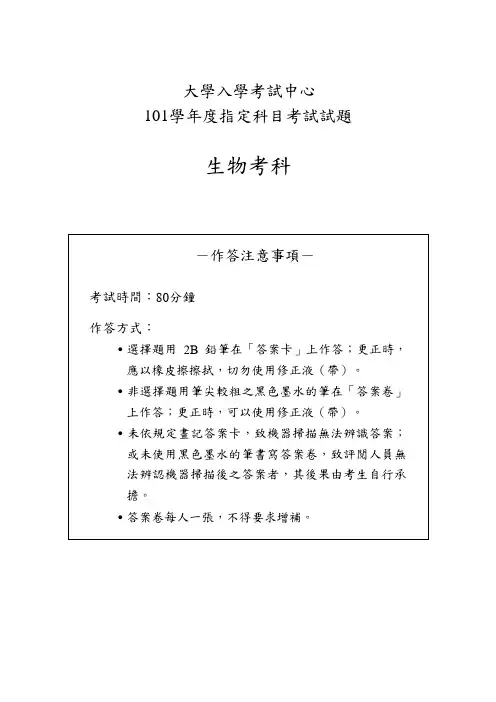 大學入學考試中心
101學年度指定科目考試試題

生物考科

－作答注意事項－

考試時間：80分鐘

作答方式：

• 選擇題用 2B 鉛筆在「答案卡」上作答；更正時，應以橡皮擦擦拭，切勿使用修正液（帶）。

• 非選擇題用筆尖較粗之黑色墨水的筆在「答案卷」上作答；更正時，可以使用修正液（帶）。

• 未依規定畫記答案卡，致機器掃描無法辨識答案；或未使用黑色墨水的筆書寫答案卷，致評閱人員無法辨認機器掃描後之答案者，其後果由考生自行承擔。

• 答案卷每人一張，不得要求增補。